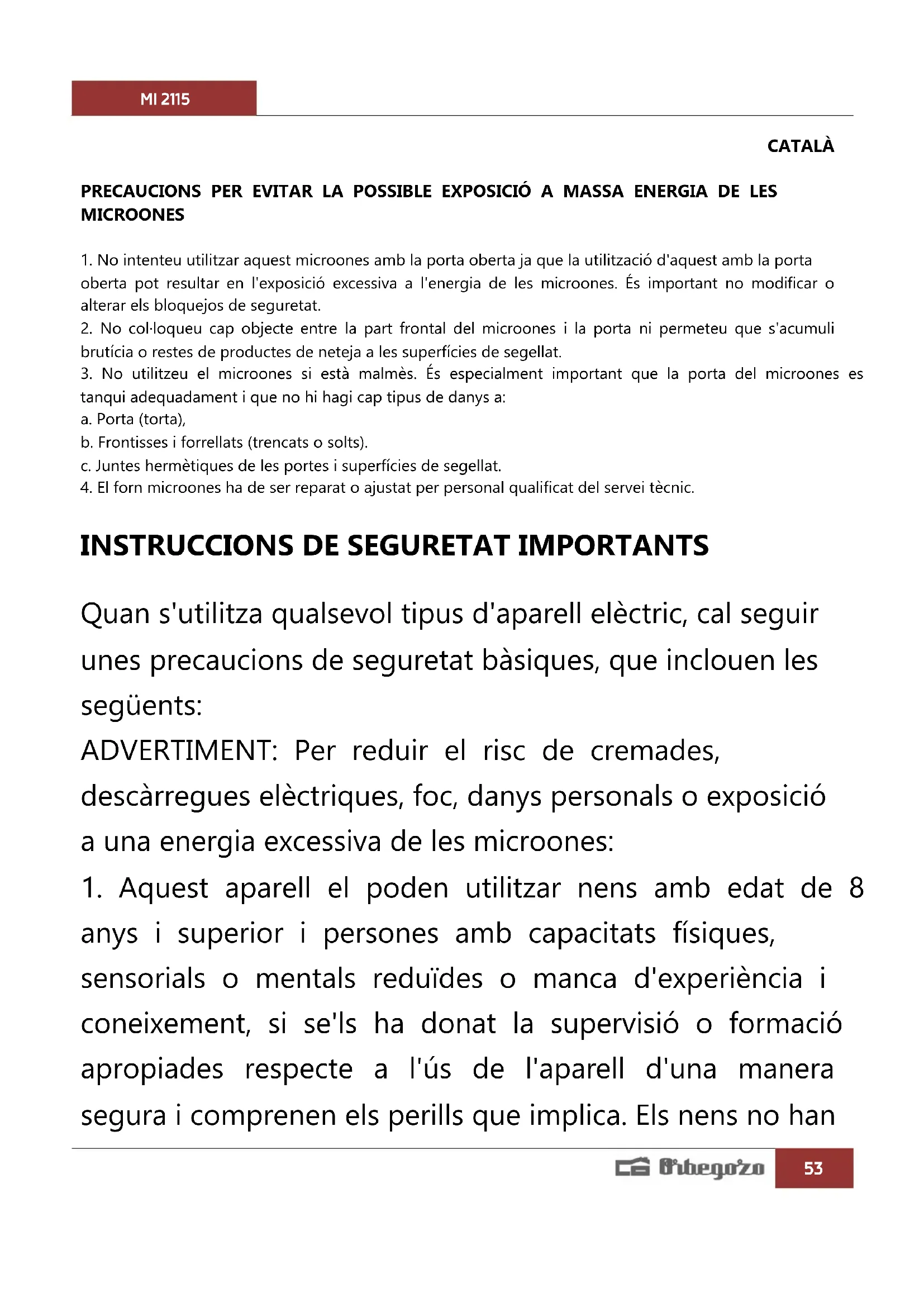 MI 2115

CATALÀ

PRECAUCIONS PER EVITAR LA POSSIBLE EXPOSICIÓ A MASSA ENERGIA DE LES MICROONES

1. No intenteu utilitzar aquest microones amb la porta oberta ja que la utilització d'aquest amb la porta oberta pot resultar en l'exposició excessiva a l'energia de les microones. És important no modificar o alterar els bloquejos de seguretat.
2. No col·loqueu cap objecte entre la part frontal del microones i la porta ni permeteu que s'acumuli brutícia o restes de productes de neteja a les superfícies de segellat.
3. No utilitzeu el microones si està malmès. És especialment important que la porta del microones es tanqui adequadament i que no hi hagi cap tipus de danys a:
a. Porta (torta),
b. Frontisses i forrellats (trencats o solts).
c. Juntes hermètiques de les portes i superfícies de segellat.
4. El forn microones ha de ser reparat o ajustat per personal qualificat del servei tècnic.

INSTRUCCIONS DE SEGURETAT IMPORTANTS

Quan s'utilitza qualsevol tipus d'aparell elèctric, cal seguir unes precaucions de seguretat bàsiques, que inclouen les següents:
ADVERTIMENT: Per reduir el risc de cremades, descàrregues elèctriques, foc, danys personals o exposició a una energia excessiva de les microones:
1. Aquest aparell el poden utilitzar nens amb edat de 8 anys i superior i persones amb capacitats físiques, sensorials o mentals reduïdes o manca d'experiència i coneixement, si se'ls ha donat la supervisió o formació apropiades respecte a l'ús de l'aparell d'una manera segura i comprenen els perills que implica. Els nens no han

Orbegozo 53